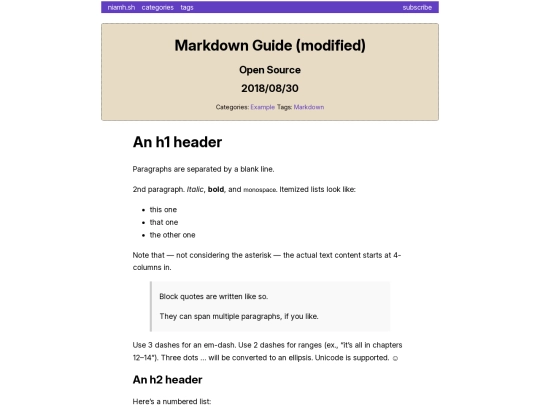 niamh.sh categories tags subscribe

Markdown Guide (modified)

Open Source

2018/08/30

Categories: Example Tags: Markdown

An h1 header

Paragraphs are separated by a blank line.

2nd paragraph. Italic, bold, and monospace. Itemized lists look like:

- this one
- that one
- the other one

Note that — not considering the asterisk — the actual text content starts at 4-columns in.

Block quotes are written like so.

They can span multiple paragraphs, if you like.

Use 3 dashes for an em-dash. Use 2 dashes for ranges (ex., "it's all in chapters 12–14"). Three dots … will be converted to an ellipsis. Unicode is supported. ☺

An h2 header

Here's a numbered list: